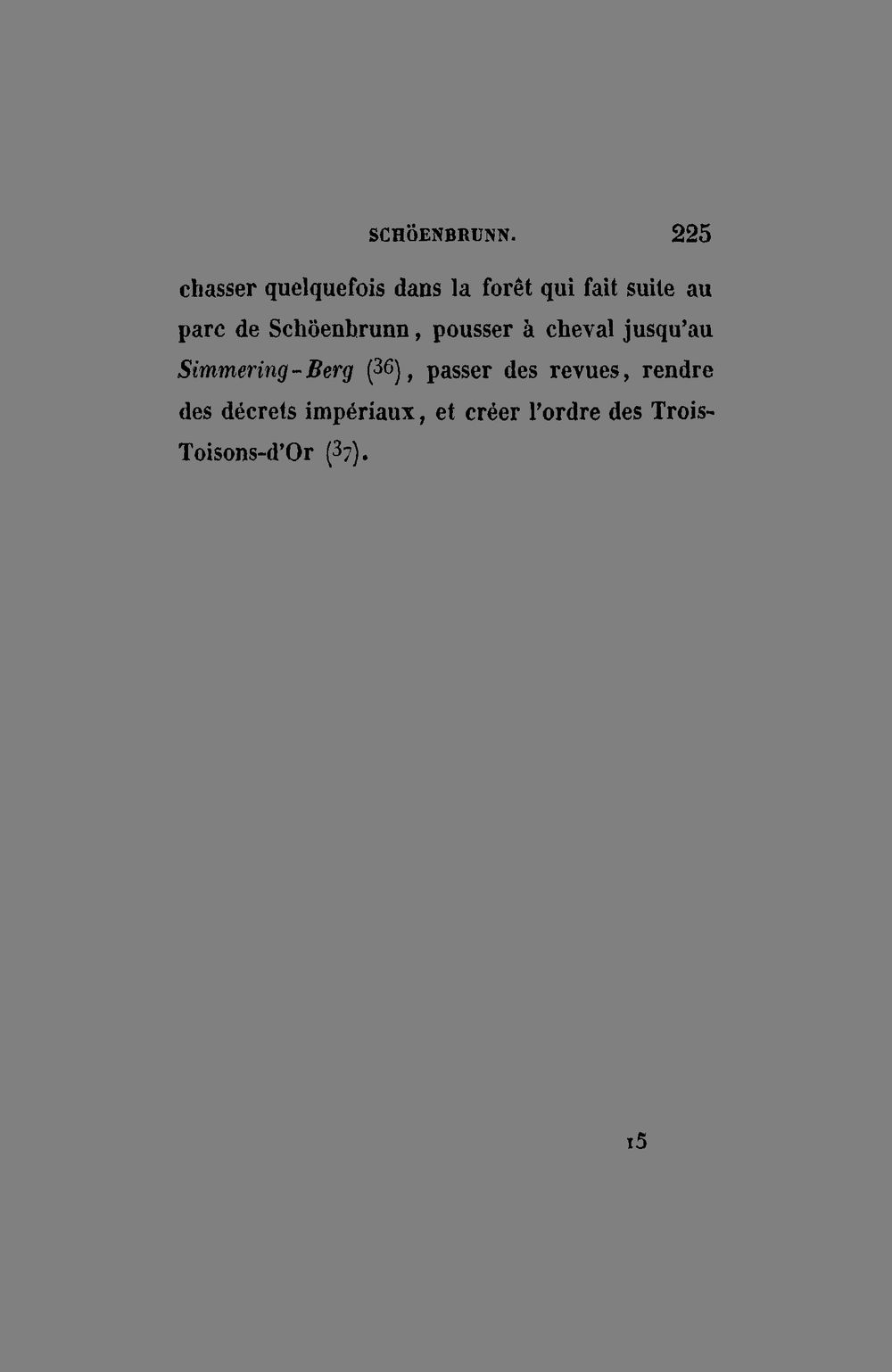 SCHÖENBRUNN. 225

chasser quelquefois dans la forêt qui fait suite au parc de Schöenbrunn, pousser à cheval jusqu'au Simmering-Berg (36), passer des revues, rendre des décrets impériaux, et créer l'ordre des Trois-Toisons-d'Or (37).

15